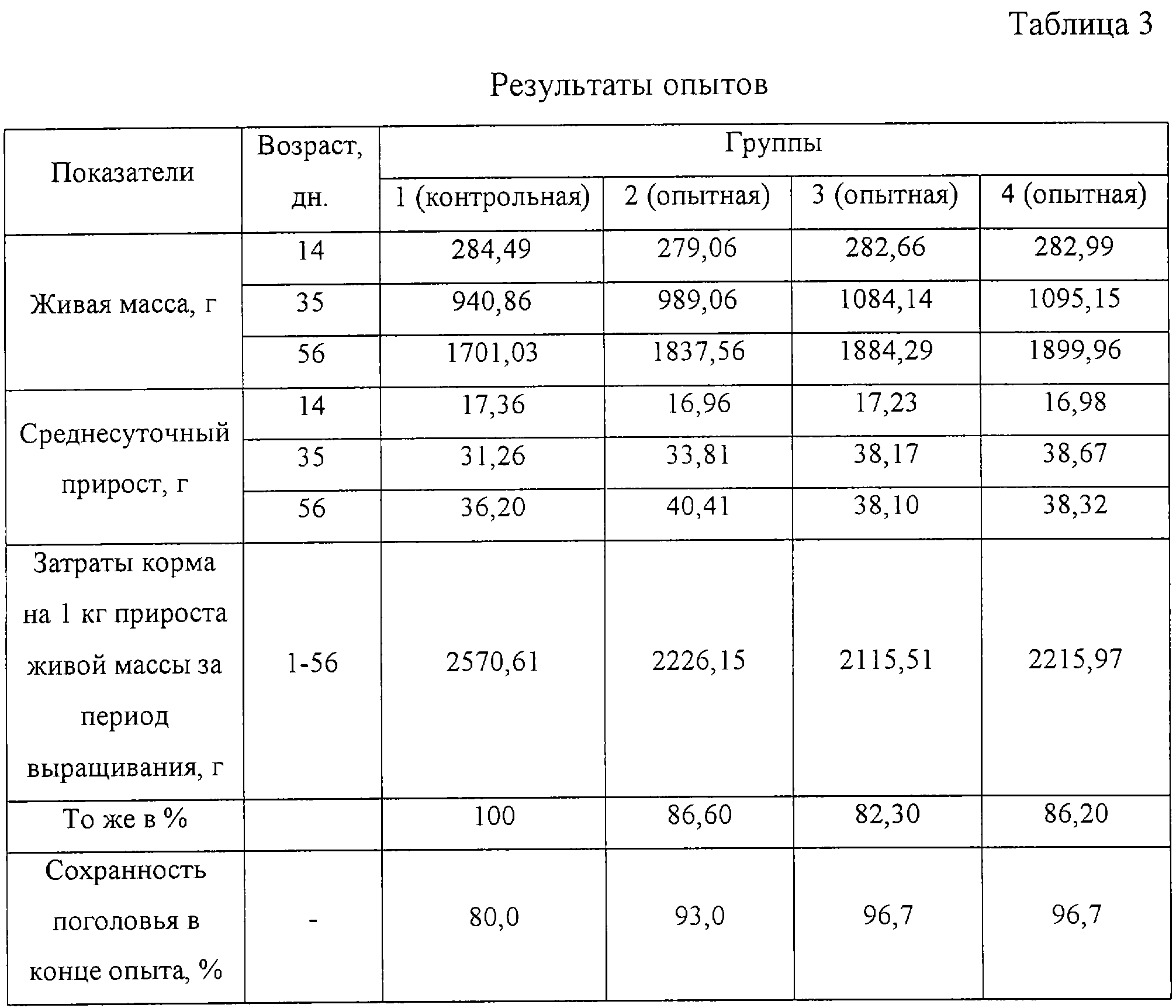 Таблица 3

Результаты опытов

| Показатели | Возраст, дн. | Группы | | | |
|---|---|---|---|---|---|
| | | 1 (контрольная) | 2 (опытная) | 3 (опытная) | 4 (опытная) |
| Живая масса, г | 14 | 284,49 | 279,06 | 282,66 | 282,99 |
| | 35 | 940,86 | 989,06 | 1084,14 | 1095,15 |
| | 56 | 1701,03 | 1837,56 | 1884,29 | 1899,96 |
| Среднесуточный прирост, г | 14 | 17,36 | 16,96 | 17,23 | 16,98 |
| | 35 | 31,26 | 33,81 | 38,17 | 38,67 |
| | 56 | 36,20 | 40,41 | 38,10 | 38,32 |
| Затраты корма на 1 кг прироста живой массы за период выращивания, г | 1-56 | 2570,61 | 2226,15 | 2115,51 | 2215,97 |
| То же в % | | 100 | 86,60 | 82,30 | 86,20 |
| Сохранность поголовья в конце опыта, % | - | 80,0 | 93,0 | 96,7 | 96,7 |